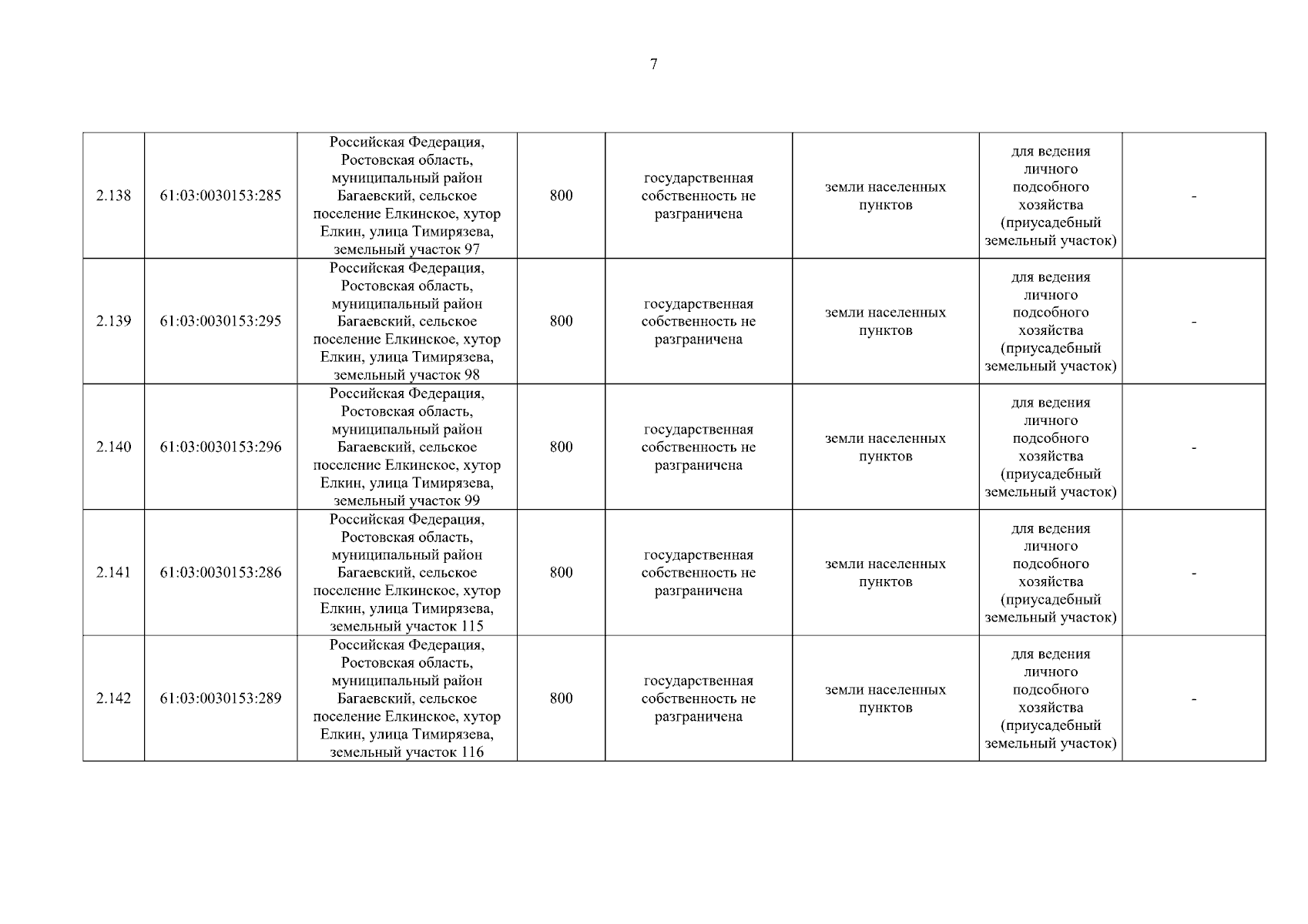 7

| 2.138 | 61:03:0030153:285 | Российская Федерация, Ростовская область, муниципальный район Багаевский, сельское поселение Елкинское, хутор Елкин, улица Тимирязева, земельный участок 97 | 800 | государственная собственность не разграничена | земли населенных пунктов | для ведения личного подсобного хозяйства (приусадебный земельный участок) | - |
|---|---|---|---|---|---|---|---|
| 2.139 | 61:03:0030153:295 | Российская Федерация, Ростовская область, муниципальный район Багаевский, сельское поселение Елкинское, хутор Елкин, улица Тимирязева, земельный участок 98 | 800 | государственная собственность не разграничена | земли населенных пунктов | для ведения личного подсобного хозяйства (приусадебный земельный участок) | - |
| 2.140 | 61:03:0030153:296 | Российская Федерация, Ростовская область, муниципальный район Багаевский, сельское поселение Елкинское, хутор Елкин, улица Тимирязева, земельный участок 99 | 800 | государственная собственность не разграничена | земли населенных пунктов | для ведения личного подсобного хозяйства (приусадебный земельный участок) | - |
| 2.141 | 61:03:0030153:286 | Российская Федерация, Ростовская область, муниципальный район Багаевский, сельское поселение Елкинское, хутор Елкин, улица Тимирязева, земельный участок 115 | 800 | государственная собственность не разграничена | земли населенных пунктов | для ведения личного подсобного хозяйства (приусадебный земельный участок) | - |
| 2.142 | 61:03:0030153:289 | Российская Федерация, Ростовская область, муниципальный район Багаевский, сельское поселение Елкинское, хутор Елкин, улица Тимирязева, земельный участок 116 | 800 | государственная собственность не разграничена | земли населенных пунктов | для ведения личного подсобного хозяйства (приусадебный земельный участок) | - |